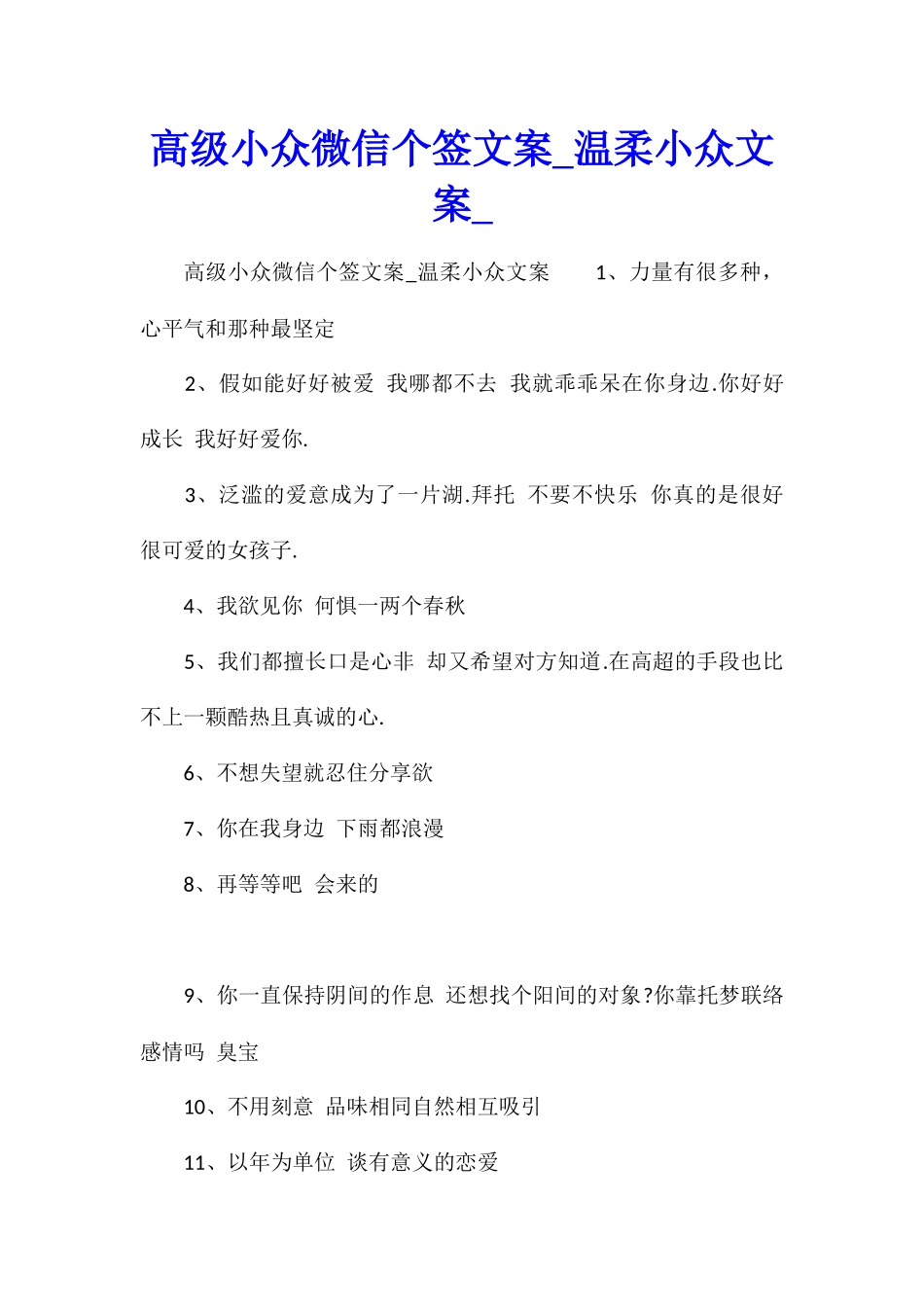 高级小众微信个签文案_温柔小众文案_

高级小众微信个签文案_温柔小众文案 1、力量有很多种，心平气和那种最坚定

2、假如能好好被爱 我哪都不去 我就乖乖呆在你身边.你好好成长 我好好爱你.

3、泛滥的爱意成为了一片湖.拜托 不要不快乐 你真的是很好很可爱的女孩子.

4、我欲见你 何惧一两个春秋

5、我们都擅长口是心非 却又希望对方知道.在高超的手段也比不上一颗酷热且真诚的心.

6、不想失望就忍住分享欲

7、你在我身边 下雨都浪漫

8、再等等吧 会来的

9、你一直保持阴间的作息 还想找个阳间的对象?你靠托梦联络感情吗 臭宝

10、不用刻意 品味相同自然相互吸引

11、以年为单位 谈有意义的恋爱